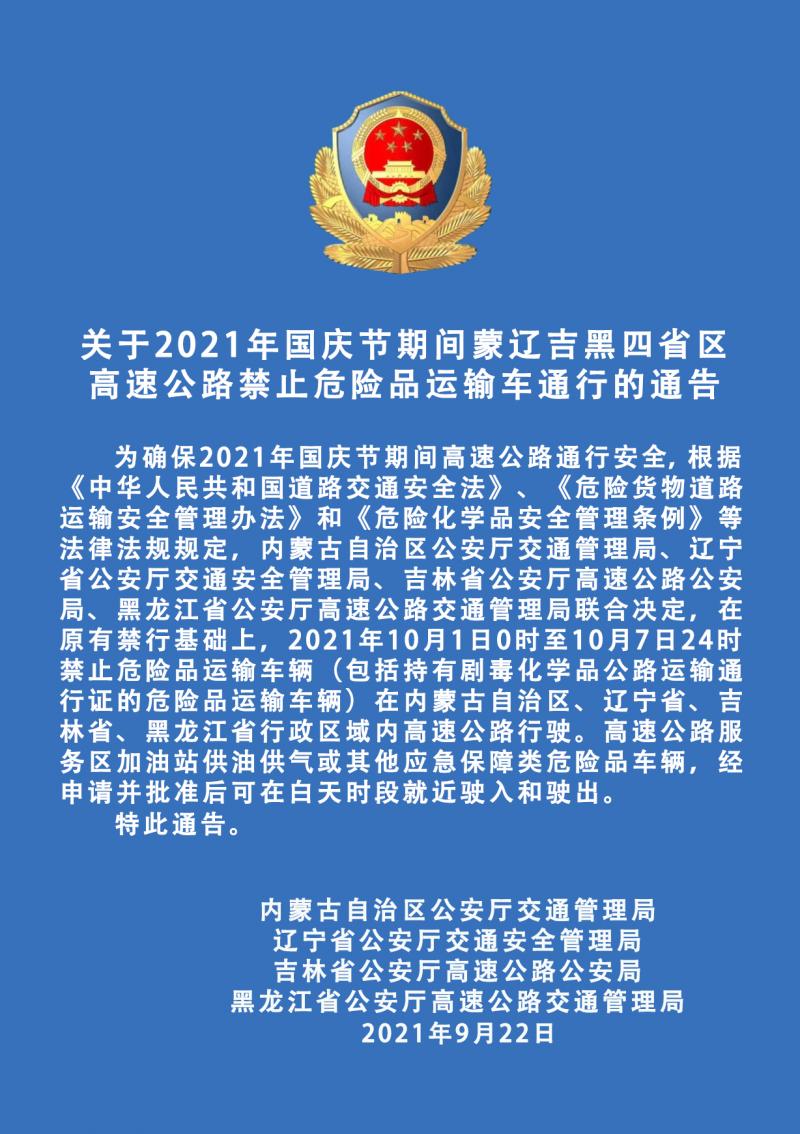 关于2021年国庆节期间蒙辽吉黑四省区高速公路禁止危险品运输车通行的通告

为确保2021年国庆节期间高速公路通行安全，根据《中华人民共和国道路交通安全法》、《危险货物道路运输安全管理办法》和《危险化学品安全管理条例》等法律法规规定，内蒙古自治区公安厅交通管理局、辽宁省公安厅交通安全管理局、吉林省公安厅高速公路公安局、黑龙江省公安厅高速公路交通管理局联合决定，在原有禁行基础上，2021年10月1日0时至10月7日24时禁止危险品运输车辆（包括持有剧毒化学品公路运输通行证的危险品运输车辆）在内蒙古自治区、辽宁省、吉林省、黑龙江省行政区域内高速公路行驶。高速公路服务区加油站供油供气或其他应急保障类危险品车辆，经申请并批准后可在白天时段就近驶入和驶出。

特此通告。

内蒙古自治区公安厅交通管理局
辽宁省公安厅交通安全管理局
吉林省公安厅高速公路公安局
黑龙江省公安厅高速公路交通管理局
2021年9月22日